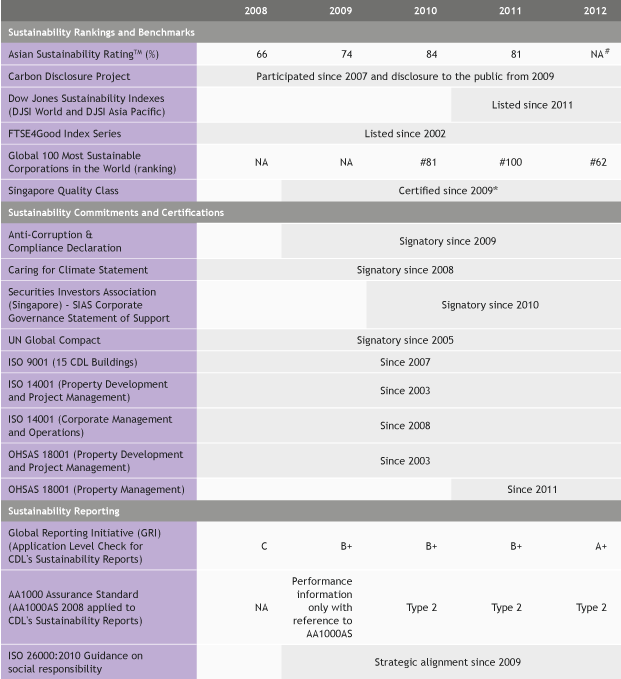 | | 2008 | 2009 | 2010 | 2011 | 2012 |
|---|---|---|---|---|---|
| Sustainability Rankings and Benchmarks | | | | | |
| Asian Sustainability Rating™ (%) | 66 | 74 | 84 | 81 | NA$^{\#}$ |
| Carbon Disclosure Project | Participated since 2007 and disclosure to the public from 2009 | | | | |
| Dow Jones Sustainability Indexes (DJSI World and DJSI Asia Pacific) | | | | Listed since 2011 | |
| FTSE4Good Index Series | Listed since 2002 | | | | |
| Global 100 Most Sustainable Corporations in the World (ranking) | NA | NA | #81 | #100 | #62 |
| Singapore Quality Class | | Certified since 2009* | | | |
| Sustainability Commitments and Certifications | | | | | |
| Anti-Corruption & Compliance Declaration | | Signatory since 2009 | | | |
| Caring for Climate Statement | Signatory since 2008 | | | | |
| Securities Investors Association (Singapore) - SIAS Corporate Governance Statement of Support | | | Signatory since 2010 | | |
| UN Global Compact | Signatory since 2005 | | | | |
| ISO 9001 (15 CDL Buildings) | Since 2007 | | | | |
| ISO 14001 (Property Development and Project Management) | Since 2003 | | | | |
| ISO 14001 (Corporate Management and Operations) | Since 2008 | | | | |
| OHSAS 18001 (Property Development and Project Management) | Since 2003 | | | | |
| OHSAS 18001 (Property Management) | | | | Since 2011 | |
| Sustainability Reporting | | | | | |
| Global Reporting Initiative (GRI) (Application Level Check for CDL's Sustainability Reports) | C | B+ | B+ | B+ | A+ |
| AA1000 Assurance Standard (AA1000AS 2008 applied to CDL's Sustainability Reports) | NA | Performance information only with reference to AA1000AS | Type 2 | Type 2 | Type 2 |
| ISO 26000:2010 Guidance on social responsibility | | Strategic alignment since 2009 | | | |